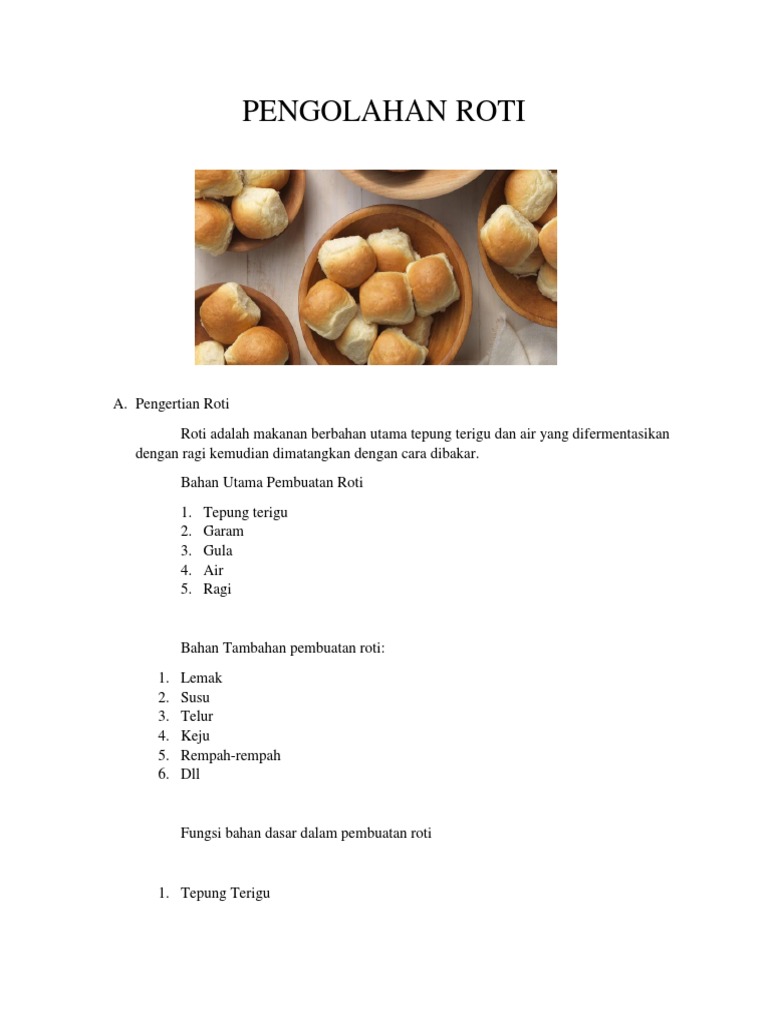 PENGOLAHAN ROTI

A. Pengertian Roti

Roti adalah makanan berbahan utama tepung terigu dan air yang difermentasikan dengan ragi kemudian dimatangkan dengan cara dibakar.

Bahan Utama Pembuatan Roti

1. Tepung terigu
2. Garam
3. Gula
4. Air
5. Ragi

Bahan Tambahan pembuatan roti:

1. Lemak
2. Susu
3. Telur
4. Keju
5. Rempah-rempah
6. Dll

Fungsi bahan dasar dalam pembuatan roti

1. Tepung Terigu